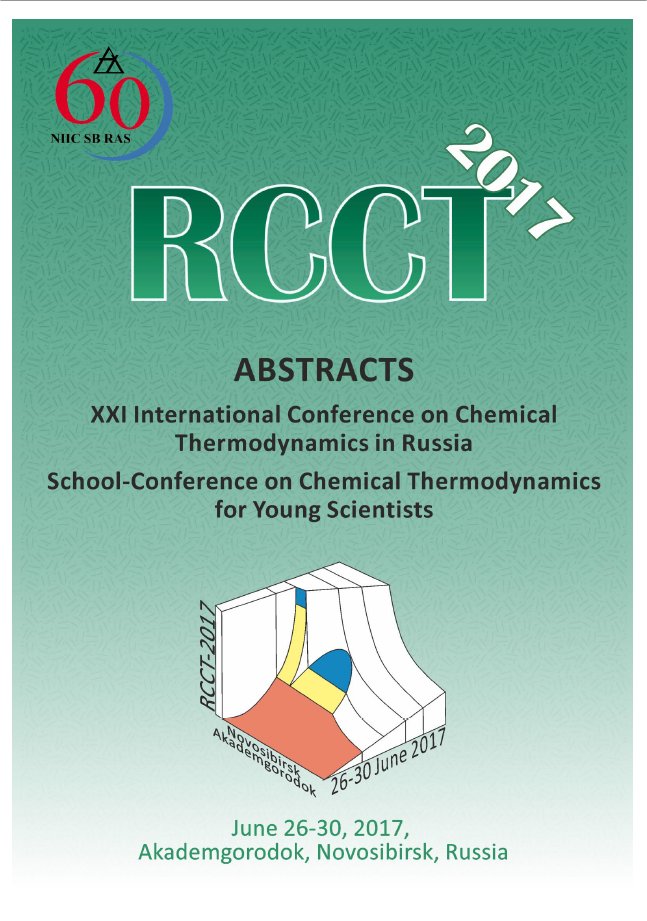 60
NIIC SB RAS

RCCT 2017

ABSTRACTS

XXI International Conference on Chemical Thermodynamics in Russia

School-Conference on Chemical Thermodynamics for Young Scientists

RCCT-2017
Novosibirsk
Akademgorodok
26-30 June 2017

June 26-30, 2017,
Akademgorodok, Novosibirsk, Russia